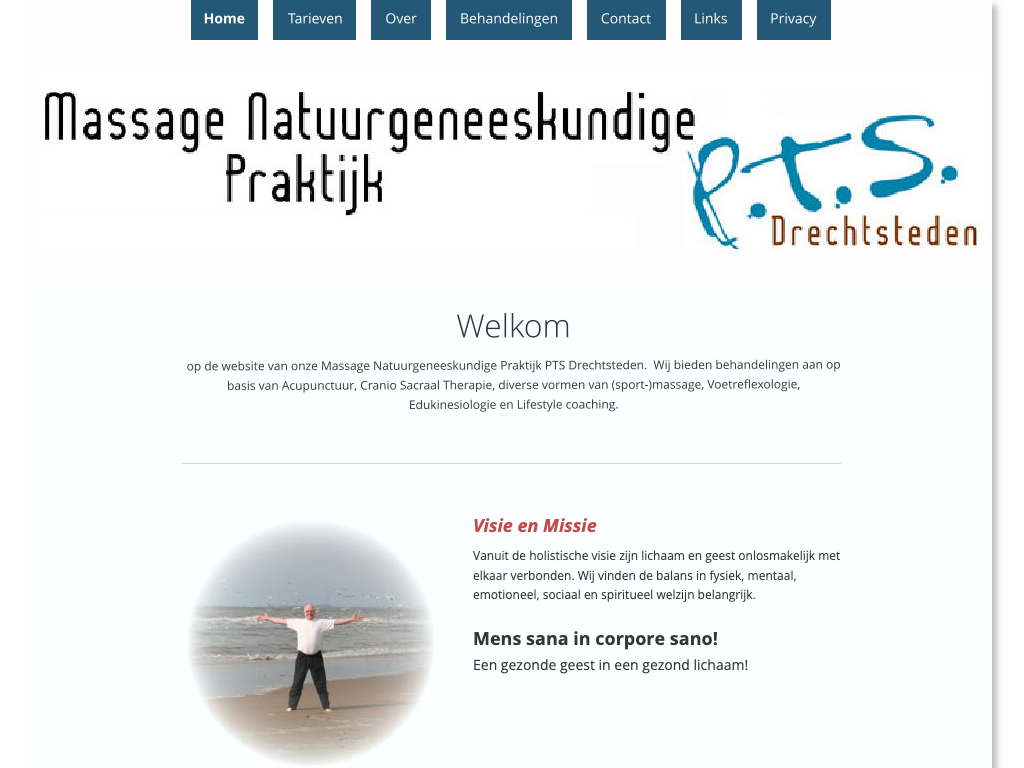 Home Tarieven Over Behandelingen Contact Links Privacy

Massage Natuurgeneeskundige Praktijk

P.T.S.
Drechtsteden

Welkom

op de website van onze Massage Natuurgeneeskundige Praktijk PTS Drechtsteden. Wij bieden behandelingen aan op basis van Acupunctuur, Cranio Sacraal Therapie, diverse vormen van (sport-)massage, Voetreflexologie, Edukinesiologie en Lifestyle coaching.

Visie en Missie

Vanuit de holistische visie zijn lichaam en geest onlosmakelijk met elkaar verbonden. Wij vinden de balans in fysiek, mentaal, emotioneel, sociaal en spiritueel welzijn belangrijk.

Mens sana in corpore sano!

Een gezonde geest in een gezond lichaam!